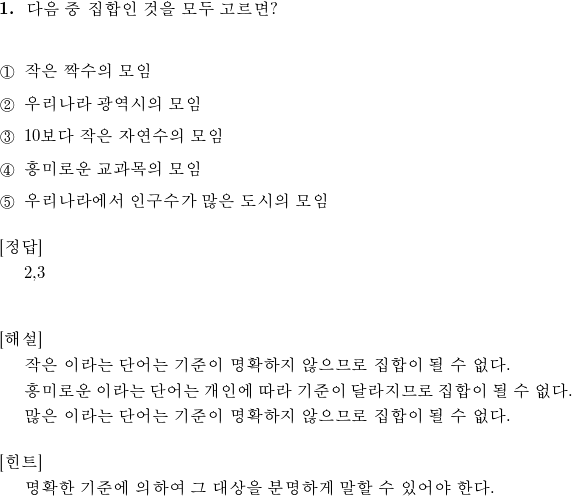 1. 다음 중 집합인 것을 모두 고르면?

① 작은 짝수의 모임

② 우리나라 광역시의 모임

③ 10보다 작은 자연수의 모임

④ 흥미로운 교과목의 모임

⑤ 우리나라에서 인구수가 많은 도시의 모임

[정답]
2,3

[해설]
작은 이라는 단어는 기준이 명확하지 않으므로 집합이 될 수 없다.
흥미로운 이라는 단어는 개인에 따라 기준이 달라지므로 집합이 될 수 없다.
많은 이라는 단어는 기준이 명확하지 않으므로 집합이 될 수 없다.

[힌트]
명확한 기준에 의하여 그 대상을 분명하게 말할 수 있어야 한다.